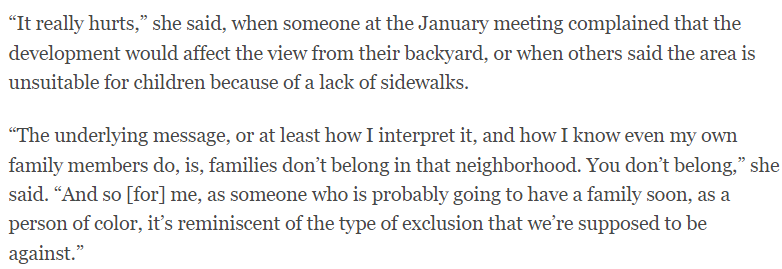 “It really hurts,” she said, when someone at the January meeting complained that the development would affect the view from their backyard, or when others said the area is unsuitable for children because of a lack of sidewalks.

“The underlying message, or at least how I interpret it, and how I know even my own family members do, is, families don’t belong in that neighborhood. You don’t belong,” she said. “And so [for] me, as someone who is probably going to have a family soon, as a person of color, it’s reminiscent of the type of exclusion that we’re supposed to be against.”